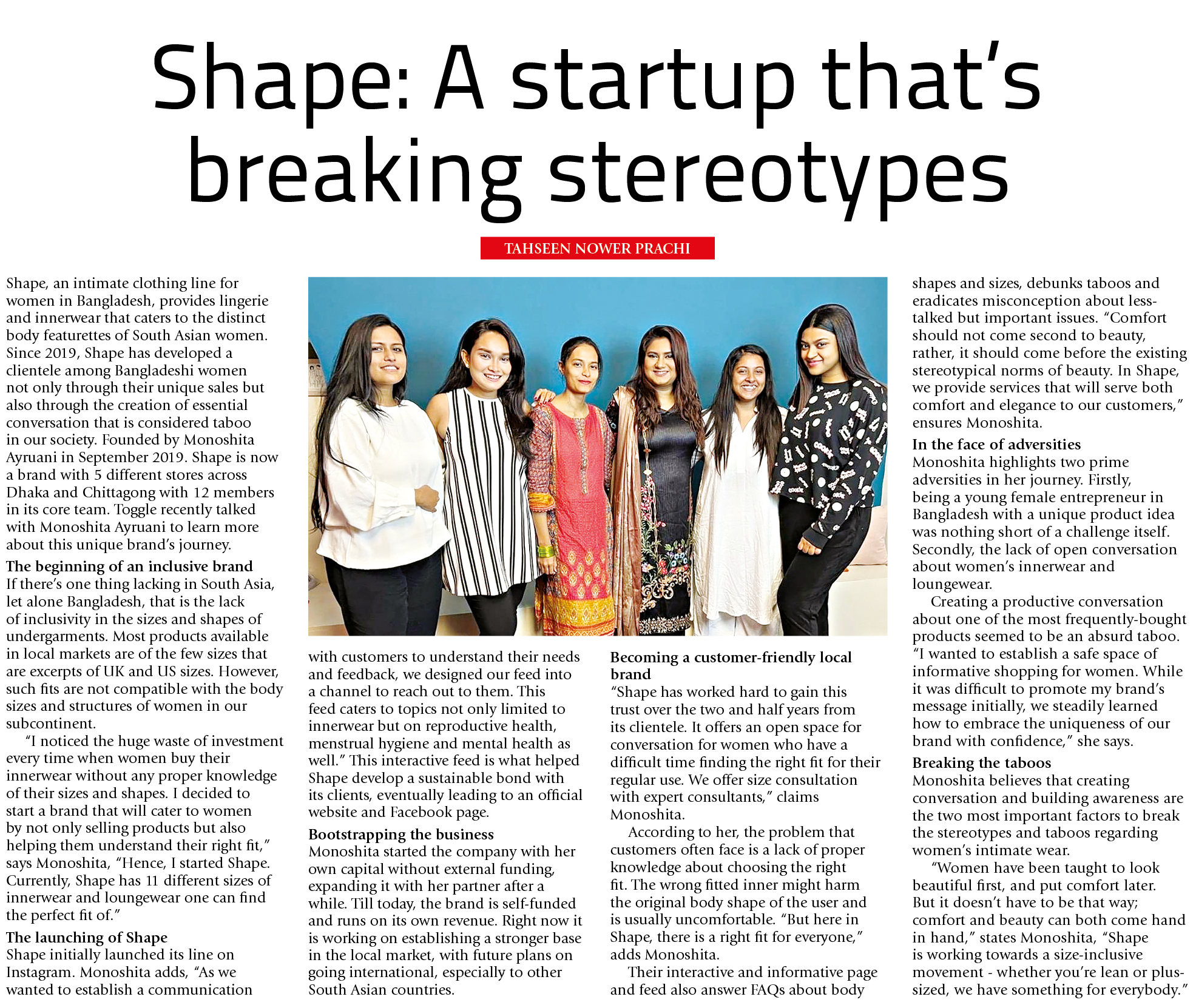 Shape: A startup that's breaking stereotypes

TAHSEEN NOWER PRACHI

Shape, an intimate clothing line for women in Bangladesh, provides lingerie and innerwear that caters to the distinct body featurettes of South Asian women. Since 2019, Shape has developed a clientele among Bangladeshi women not only through their unique sales but also through the creation of essential conversation that is considered taboo in our society. Founded by Monoshita Ayruani in September 2019. Shape is now a brand with 5 different stores across Dhaka and Chittagong with 12 members in its core team. Toggle recently talked with Monoshita Ayruani to learn more about this unique brand's journey.

The beginning of an inclusive brand

If there's one thing lacking in South Asia, let alone Bangladesh, that is the lack of inclusivity in the sizes and shapes of undergarments. Most products available in local markets are of the few sizes that are excerpts of UK and US sizes. However, such fits are not compatible with the body sizes and structures of women in our subcontinent.

"I noticed the huge waste of investment every time when women buy their innerwear without any proper knowledge of their sizes and shapes. I decided to start a brand that will cater to women by not only selling products but also helping them understand their right fit," says Monoshita, "Hence, I started Shape. Currently, Shape has 11 different sizes of innerwear and loungewear one can find the perfect fit of."

The launching of Shape

Shape initially launched its line on Instagram. Monoshita adds, "As we wanted to establish a communication with customers to understand their needs and feedback, we designed our feed into a channel to reach out to them. This feed caters to topics not only limited to innerwear but on reproductive health, menstrual hygiene and mental health as well." This interactive feed is what helped Shape develop a sustainable bond with its clients, eventually leading to an official website and Facebook page.

Bootstrapping the business

Monoshita started the company with her own capital without external funding, expanding it with her partner after a while. Till today, the brand is self-funded and runs on its own revenue. Right now it is working on establishing a stronger base in the local market, with future plans on going international, especially to other South Asian countries.

Becoming a customer-friendly local brand

"Shape has worked hard to gain this trust over the two and half years from its clientele. It offers an open space for conversation for women who have a difficult time finding the right fit for their regular use. We offer size consultation with expert consultants," claims Monoshita.

According to her, the problem that customers often face is a lack of proper knowledge about choosing the right fit. The wrong fitted inner might harm the original body shape of the user and is usually uncomfortable. "But here in Shape, there is a right fit for everyone," adds Monoshita.

Their interactive and informative page and feed also answer FAQs about body shapes and sizes, debunks taboos and eradicates misconception about less-talked but important issues. "Comfort should not come second to beauty, rather, it should come before the existing stereotypical norms of beauty. In Shape, we provide services that will serve both comfort and elegance to our customers," ensures Monoshita.

In the face of adversities

Monoshita highlights two prime adversities in her journey. Firstly, being a young female entrepreneur in Bangladesh with a unique product idea was nothing short of a challenge itself. Secondly, the lack of open conversation about women's innerwear and loungewear.

Creating a productive conversation about one of the most frequently-bought products seemed to be an absurd taboo. "I wanted to establish a safe space of informative shopping for women. While it was difficult to promote my brand's message initially, we steadily learned how to embrace the uniqueness of our brand with confidence," she says.

Breaking the taboos

Monoshita believes that creating conversation and building awareness are the two most important factors to break the stereotypes and taboos regarding women's intimate wear.

"Women have been taught to look beautiful first, and put comfort later. But it doesn't have to be that way; comfort and beauty can both come hand in hand," states Monoshita, "Shape is working towards a size-inclusive movement - whether you're lean or plus-sized, we have something for everybody."